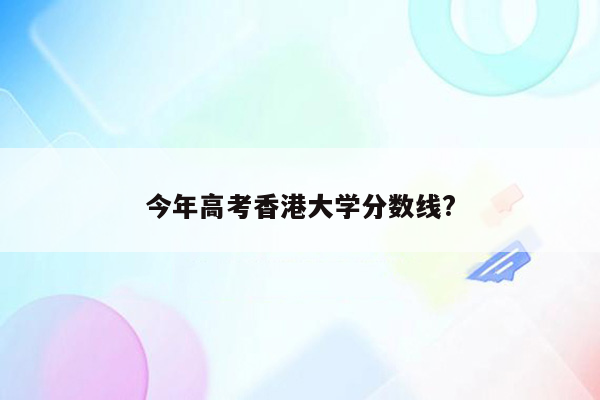 今年高考香港大学分数线?